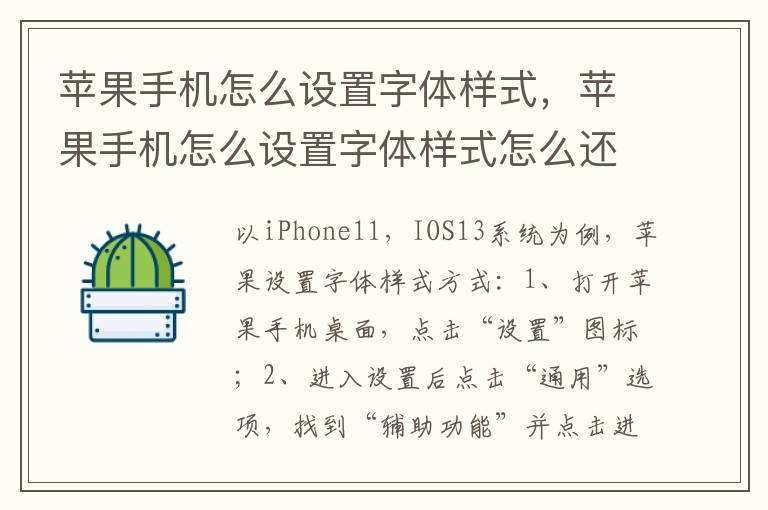 苹果手机怎么设置字体样式，苹果手机怎么设置字体样式怎么还

以iPhone11，IOS13系统为例，苹果设置字体样式方式：1、打开苹果手机桌面，点击“设置”图标；2、进入设置后点击“通用”选项，找到“辅助功能”并点击进